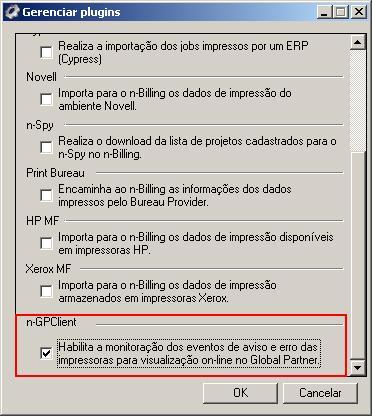 Gerenciar plugins

Realiza a importação dos jobs impressos por um ERP (Cypress)

Novell

Importa para o n-Billing os dados de impressão do ambiente Novell.

n-Spy

Realiza o download da lista de projetos cadastrados para o n-Spy no n-Billing.

Print Bureau

Encaminha ao n-Billing as informações dos dados impressos pelo Bureau Provider.

HP MF

Importa para o n-Billing os dados de impressão disponíveis em impressoras HP.

Xerox MF

Importa para o n-Billing os dados de impressão armazenados em impressoras Xerox.

n-GPClient

Habilita a monitoração dos eventos de aviso e erro das impressoras para visualização on-line no Global Partner.

OK

Cancelar